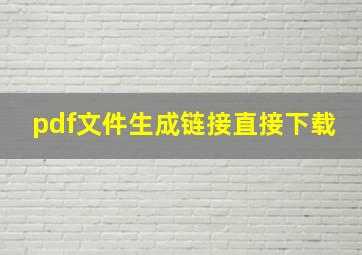 pdf文件生成链接直接下载